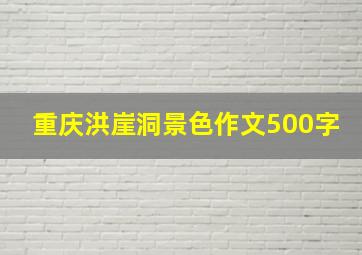 重庆洪崖洞景色作文500字